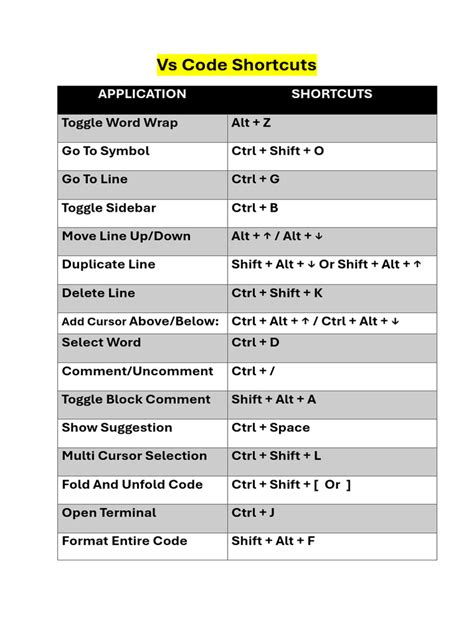 Vs Code Shortcuts

| APPLICATION | SHORTCUTS |
|---|---|
| Toggle Word Wrap | Alt + Z |
| Go To Symbol | Ctrl + Shift + O |
| Go To Line | Ctrl + G |
| Toggle Sidebar | Ctrl + B |
| Move Line Up/Down | Alt + ↑ / Alt + ↓ |
| Duplicate Line | Shift + Alt + ↓ Or Shift + Alt + ↑ |
| Delete Line | Ctrl + Shift + K |
| Add Cursor Above/Below: | Ctrl + Alt + ↑ / Ctrl + Alt + ↓ |
| Select Word | Ctrl + D |
| Comment/Uncomment | Ctrl + / |
| Toggle Block Comment | Shift + Alt + A |
| Show Suggestion | Ctrl + Space |
| Multi Cursor Selection | Ctrl + Shift + L |
| Fold And Unfold Code | Ctrl + Shift + [ Or ] |
| Open Terminal | Ctrl + J |
| Format Entire Code | Shift + Alt + F |